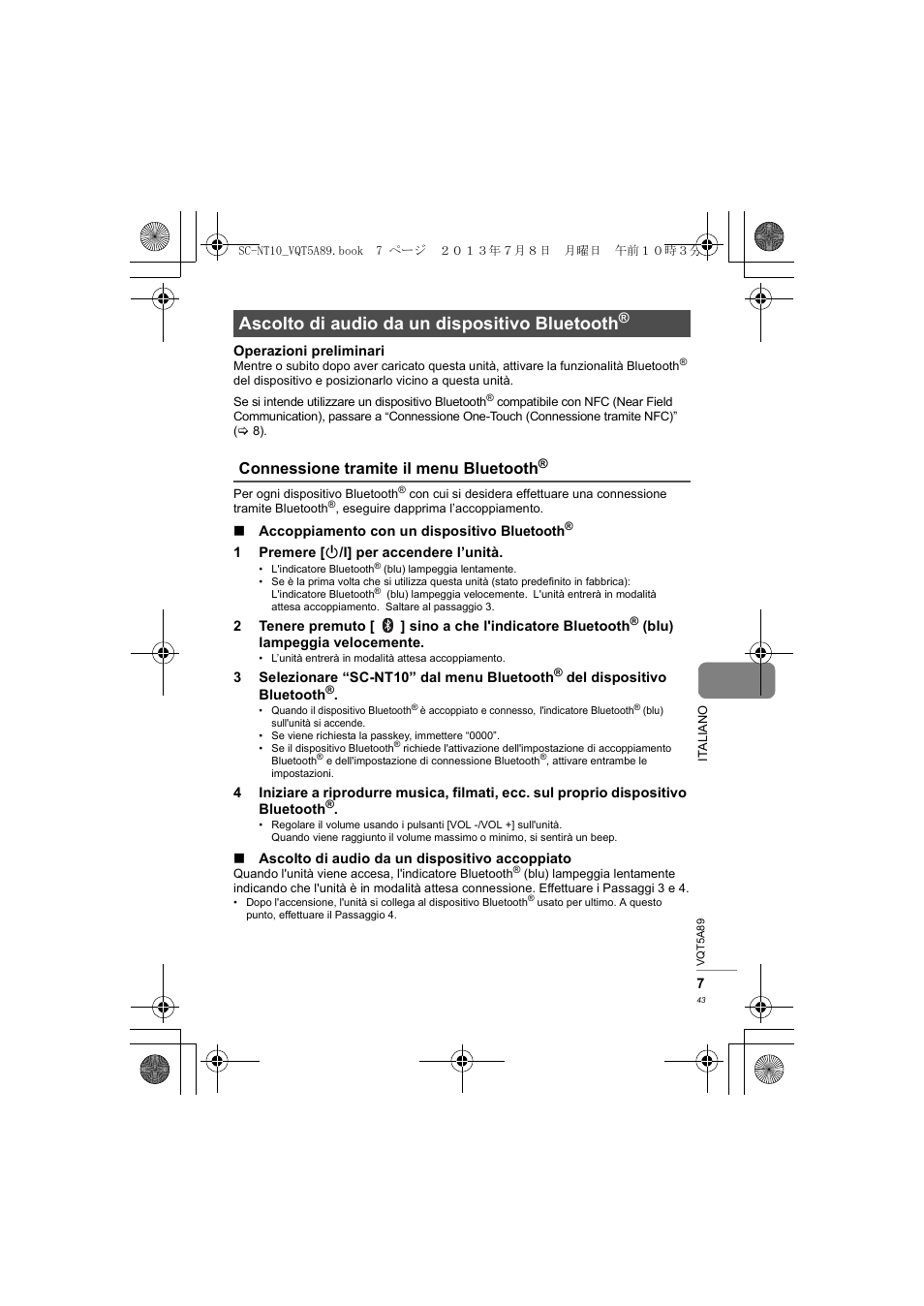 SC-NT10_VQT5A89.book 7 ページ ２０１３年７月８日 月曜日 午前１０時３分

Ascolto di audio da un dispositivo Bluetooth®

Operazioni preliminari
Mentre o subito dopo aver caricato questa unità, attivare la funzionalità Bluetooth® del dispositivo e posizionarlo vicino a questa unità.

Se si intende utilizzare un dispositivo Bluetooth® compatibile con NFC (Near Field Communication), passare a “Connessione One-Touch (Connessione tramite NFC)” (⇨ 8).

Connessione tramite il menu Bluetooth®

Per ogni dispositivo Bluetooth® con cui si desidera effettuare una connessione tramite Bluetooth®, eseguire dapprima l’accoppiamento.

■ Accoppiamento con un dispositivo Bluetooth®

1 Premere [⏻/I] per accendere l’unità.
• L'indicatore Bluetooth® (blu) lampeggia lentamente.
• Se è la prima volta che si utilizza questa unità (stato predefinito in fabbrica): L'indicatore Bluetooth® (blu) lampeggia velocemente. L'unità entrerà in modalità attesa accoppiamento. Saltare al passaggio 3.

2 Tenere premuto [ ] sino a che l'indicatore Bluetooth® (blu) lampeggia velocemente.
• L’unità entrerà in modalità attesa accoppiamento.

3 Selezionare “SC-NT10” dal menu Bluetooth® del dispositivo Bluetooth®.
• Quando il dispositivo Bluetooth® è accoppiato e connesso, l'indicatore Bluetooth® (blu) sull'unità si accende.
• Se viene richiesta la passkey, immettere “0000”.
• Se il dispositivo Bluetooth® richiede l'attivazione dell'impostazione di accoppiamento Bluetooth® e dell'impostazione di connessione Bluetooth®, attivare entrambe le impostazioni.

4 Iniziare a riprodurre musica, filmati, ecc. sul proprio dispositivo Bluetooth®.
• Regolare il volume usando i pulsanti [VOL -/VOL +] sull'unità. Quando viene raggiunto il volume massimo o minimo, si sentirà un beep.

■ Ascolto di audio da un dispositivo accoppiato
Quando l'unità viene accesa, l'indicatore Bluetooth® (blu) lampeggia lentamente indicando che l'unità è in modalità attesa connessione. Effettuare i Passaggi 3 e 4.
• Dopo l'accensione, l'unità si collega al dispositivo Bluetooth® usato per ultimo. A questo punto, effettuare il Passaggio 4.

ITALIANO

VQT5A89
7
43